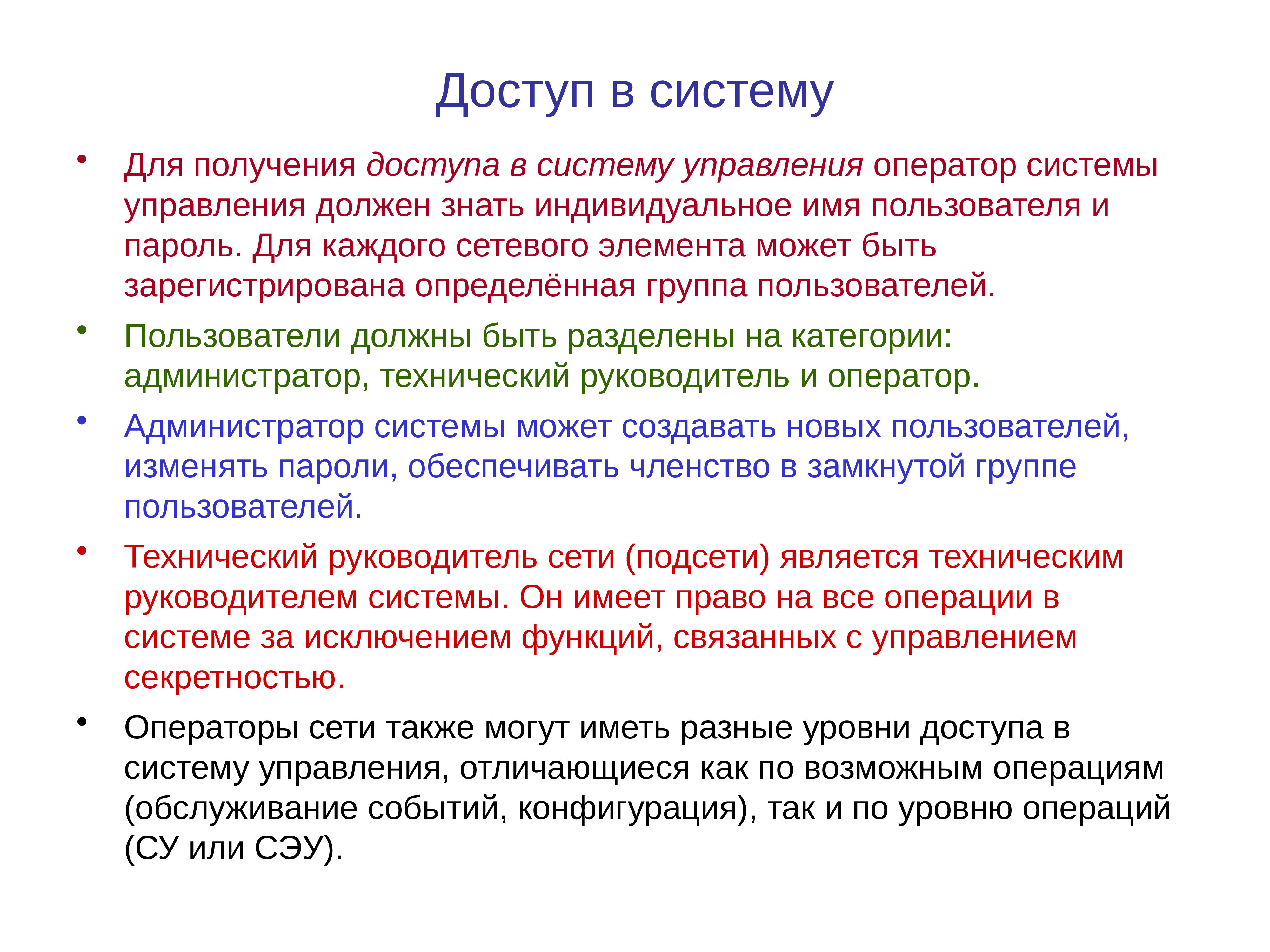 Доступ в систему

• Для получения доступа в систему управления оператор системы управления должен знать индивидуальное имя пользователя и пароль. Для каждого сетевого элемента может быть зарегистрирована определённая группа пользователей.

• Пользователи должны быть разделены на категории: администратор, технический руководитель и оператор.

• Администратор системы может создавать новых пользователей, изменять пароли, обеспечивать членство в замкнутой группе пользователей.

• Технический руководитель сети (подсети) является техническим руководителем системы. Он имеет право на все операции в системе за исключением функций, связанных с управлением секретностью.

• Операторы сети также могут иметь разные уровни доступа в систему управления, отличающиеся как по возможным операциям (обслуживание событий, конфигурация), так и по уровню операций (СУ или СЭУ).